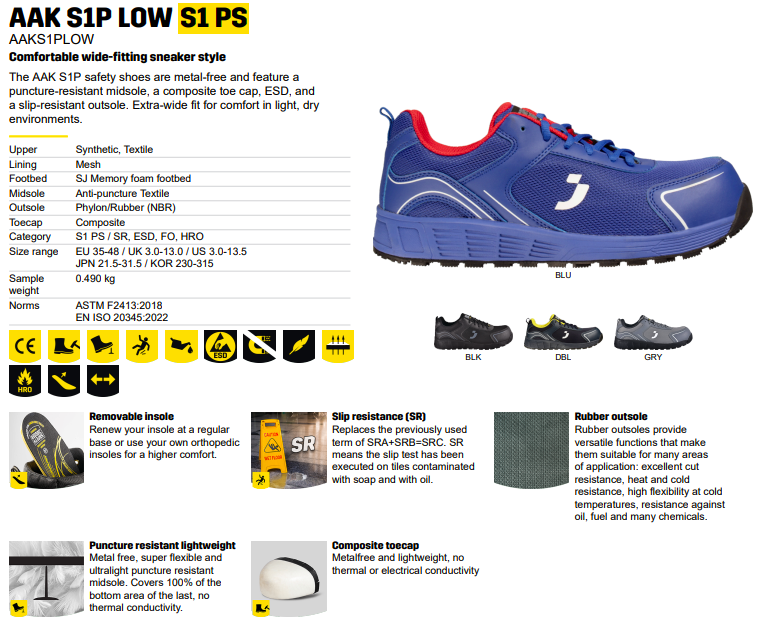 AAK S1P LOW S1 PS
AAKS1PLOW
Comfortable wide-fitting sneaker style

The AAK S1P safety shoes are metal-free and feature a puncture-resistant midsole, a composite toe cap, ESD, and a slip-resistant outsole. Extra-wide fit for comfort in light, dry environments.

Upper
Synthetic, Textile
Lining
Mesh
Footbed
SJ Memory foam footbed
Midsole
Anti-puncture Textile
Outsole
Phylon/Rubber (NBR)
Toecap
Composite
Category
S1 PS / SR, ESD, FO, HRO
Size range
EU 35-48 / UK 3.0-13.0 / US 3.0-13.5
JPN 21.5-31.5 / KOR 230-315
Sample weight
0.490 kg
Norms
ASTM F2413:2018
EN ISO 20345:2022

CE
ESD
HRO

BLU

BLK
DBL
GRY

Removable insole
Renew your insole at a regular base or use your own orthopedic insoles for a higher comfort.

Slip resistance (SR)
Replaces the previously used term of SRA+SRB=SRC. SR means the slip test has been executed on tiles contaminated with soap and with oil.

Rubber outsole
Rubber outsoles provide versatile functions that make them suitable for many areas of application: excellent cut resistance, heat and cold resistance, high flexibility at cold temperatures, resistance against oil, fuel and many chemicals.

Puncture resistant lightweight
Metal free, super flexible and ultralight puncture resistant midsole. Covers 100% of the bottom area of the last, no thermal conductivity.

Composite toecap
Metalfree and lightweight, no thermal or electrical conductivity